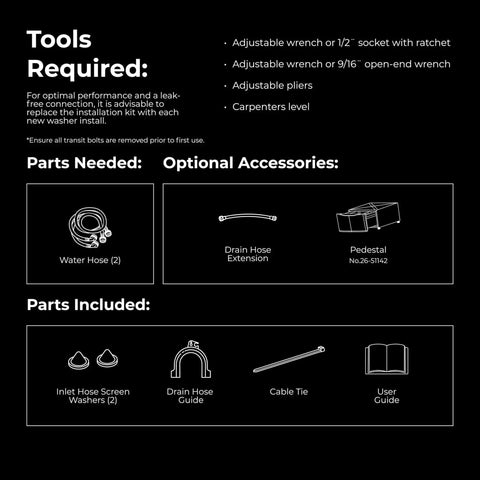 Tools Required:

For optimal performance and a leak-free connection, it is advisable to replace the installation kit with each new washer install.

*Ensure all transit bolts are removed prior to first use.

· Adjustable wrench or 1/2" socket with ratchet
· Adjustable wrench or 9/16" open-end wrench
· Adjustable pliers
· Carpenters level

Parts Needed:

Water Hose (2)

Optional Accessories:

Drain Hose Extension

Pedestal
No.26-51142

Parts Included:

Inlet Hose Screen Washers (2)

Drain Hose Guide

Cable Tie

User Guide